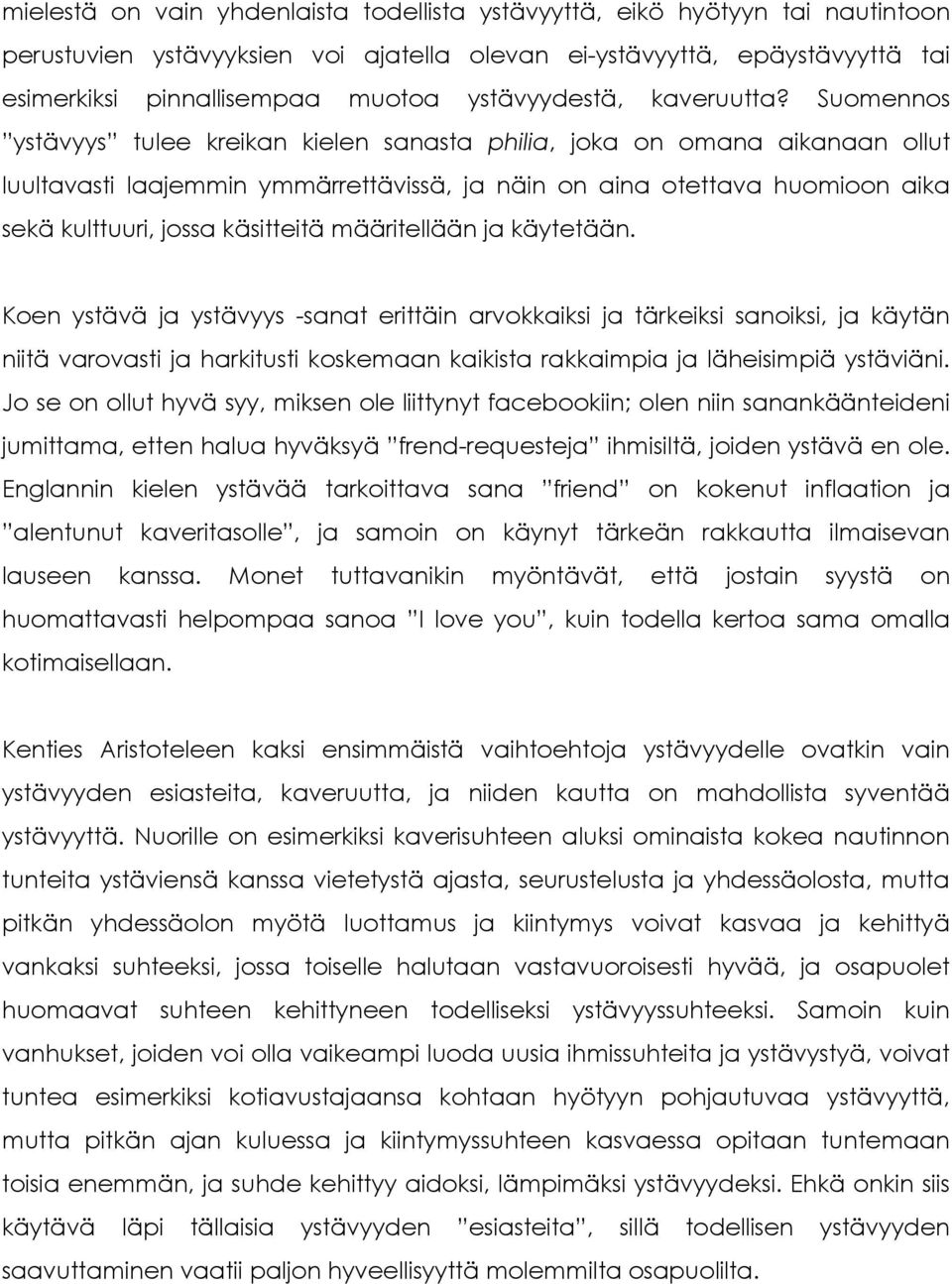 mielestä on vain yhdenlaista todellista ystävyyttä, eikö hyötyyn tai nautintoon perustuvien ystävyyksien voi ajatella olevan ei-ystävyyttä, epäystävyyttä tai esimerkiksi pinnallisempaa muotoa ystävyydestä, kaveruutta? Suomennos ”ystävyys” tulee kreikan kielen sanasta philia, joka on omana aikanaan ollut luultavasti laajemmin ymmärrettävissä, ja näin on aina otettava huomioon aika sekä kulttuuri, jossa käsitteitä määritellään ja käytetään.

Koen ystävä ja ystävyys -sanat erittäin arvokkaiksi ja tärkeiksi sanoiksi, ja käytän niitä varovasti ja harkitusti koskemaan kaikista rakkaimpia ja läheisimpiä ystäviäni. Jo se on ollut hyvä syy, miksen ole liittynyt facebookiin; olen niin sanankäänteideni jumittama, etten halua hyväksyä ”frend-requesteja” ihmisiltä, joiden ystävä en ole. Englannin kielen ystävää tarkoittava sana ”friend” on kokenut inflaation ja ”alentunut kaveritasolle”, ja samoin on käynyt tärkeän rakkautta ilmaisevan lauseen kanssa. Monet tuttavanikin myöntävät, että jostain syystä on huomattavasti helpompaa sanoa ”I love you”, kuin todella kertoa sama omalla kotimaisellaan.

Kenties Aristoteleen kaksi ensimmäistä vaihtoehtoja ystävyydelle ovatkin vain ystävyyden esiasteita, kaveruutta, ja niiden kautta on mahdollista syventää ystävyyttä. Nuorille on esimerkiksi kaverisuhteen aluksi ominaista kokea nautinnon tunteita ystäviensä kanssa vietetystä ajasta, seurustelusta ja yhdessäolosta, mutta pitkän yhdessäolon myötä luottamus ja kiintymys voivat kasvaa ja kehittyä vankaksi suhteeksi, jossa toiselle halutaan vastavuoroisesti hyvää, ja osapuolet huomaavat suhteen kehittyneen todelliseksi ystävyyssuhteeksi. Samoin kuin vanhukset, joiden voi olla vaikeampi luoda uusia ihmissuhteita ja ystävystyä, voivat tuntea esimerkiksi kotiavustajaansa kohtaan hyötyyn pohjautuvaa ystävyyttä, mutta pitkän ajan kuluessa ja kiintymyssuhteen kasvaessa opitaan tuntemaan toisia enemmän, ja suhde kehittyy aidoksi, lämpimäksi ystävyydeksi. Ehkä onkin siis käytävä läpi tällaisia ystävyyden ”esiasteita”, sillä todellisen ystävyyden saavuttaminen vaatii paljon hyveellisyyttä molemmilta osapuolilta.